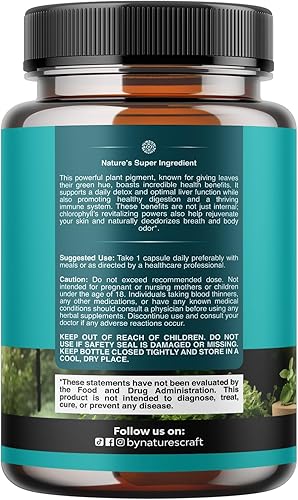 Nature's Super Ingredient

This powerful plant pigment, known for giving leaves their green hue, boasts incredible health benefits. It supports a daily detox and optimal liver function while also promoting healthy digestion and a thriving immune system. These benefits are not just internal; chlorophyll's revitalizing powers also help rejuvenate your skin and naturally deodorizes breath and body odor*.

Suggested Use: Take 1 capsule daily preferably with meals or as directed by a healthcare professional.

Caution: Do not exceed recommended dose. Not intended for pregnant or nursing mothers or children under the age of 18. Individuals taking blood thinners, any other medications, or have any known medical conditions should consult a physician before using any herbal supplements. Discontinue use and consult your doctor if any adverse reactions occur.

KEEP OUT OF REACH OF CHILDREN. DO NOT USE IF SAFETY SEAL IS DAMAGED OR MISSING. KEEP BOTTLE CLOSED TIGHTLY AND STORE IN A COOL, DRY PLACE.

*These statements have not been evaluated by the Food and Drug Administration. This product is not intended to diagnose, treat, cure, or prevent any disease.

Follow us on:
bynaturescraft